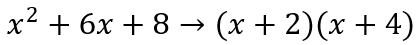 $x^2 + 6x + 8 \rightarrow (x + 2)(x + 4)$